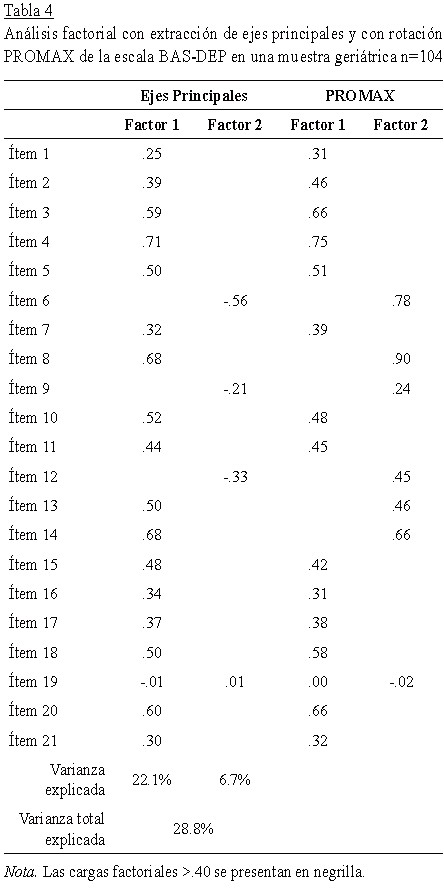 Tabla 4
Análisis factorial con extracción de ejes principales y con rotación PROMAX de la escala BAS-DEP en una muestra geriátrica n=104

| | Ejes Principales | | PROMAX | |
|---|---|---|---|---|
| | Factor 1 | Factor 2 | Factor 1 | Factor 2 |
| Ítem 1 | .25 | | .31 | |
| Ítem 2 | .39 | | .46 | |
| Ítem 3 | .59 | | .66 | |
| Ítem 4 | .71 | | .75 | |
| Ítem 5 | .50 | | .51 | |
| Ítem 6 | | -.56 | | .78 |
| Ítem 7 | .32 | | .39 | |
| Ítem 8 | .68 | | | .90 |
| Ítem 9 | | -.21 | | .24 |
| Ítem 10 | .52 | | .48 | |
| Ítem 11 | .44 | | .45 | |
| Ítem 12 | | -.33 | | .45 |
| Ítem 13 | .50 | | | .46 |
| Ítem 14 | .68 | | | .66 |
| Ítem 15 | .48 | | .42 | |
| Ítem 16 | .34 | | .31 | |
| Ítem 17 | .37 | | .38 | |
| Ítem 18 | .50 | | .58 | |
| Ítem 19 | -.01 | .01 | .00 | -.02 |
| Ítem 20 | .60 | | .66 | |
| Ítem 21 | .30 | | .32 | |
| Varianza explicada | 22.1% | 6.7% | | |
| Varianza total explicada | 28.8% | | | |

Nota. Las cargas factoriales >.40 se presentan en negrilla.